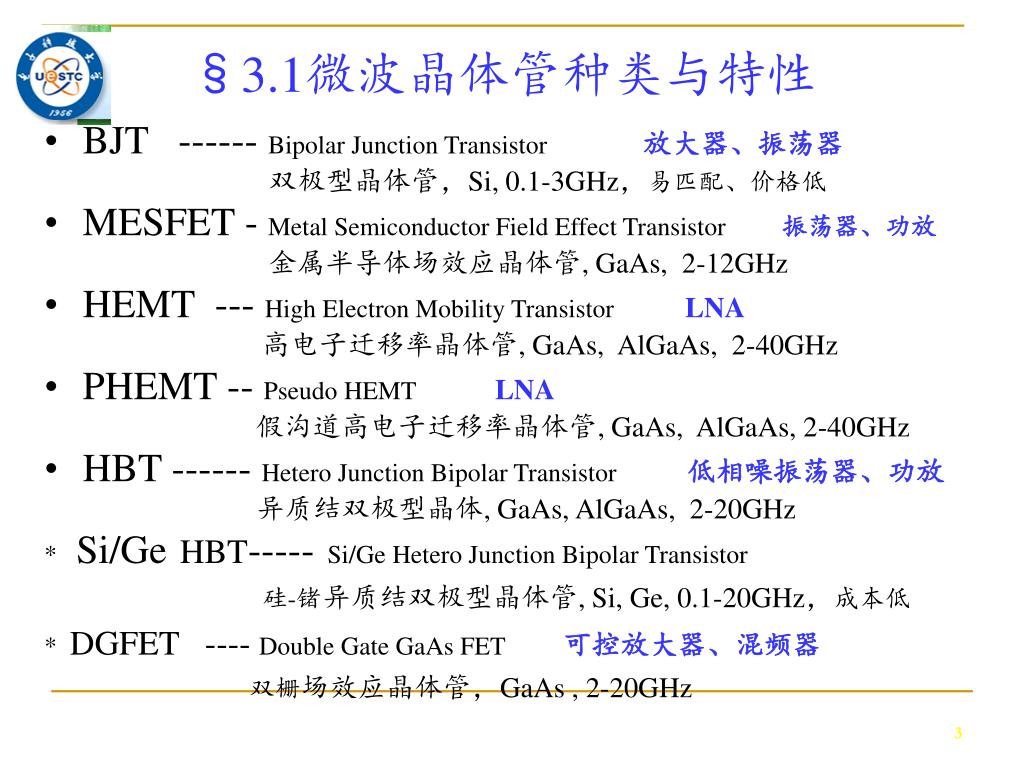 UESTC 1956

§3.1微波晶体管种类与特性

• BJT ------ Bipolar Junction Transistor 放大器、振荡器
双极型晶体管，Si, 0.1-3GHz，易匹配、价格低

• MESFET - Metal Semiconductor Field Effect Transistor 振荡器、功放
金属半导体场效应晶体管, GaAs, 2-12GHz

• HEMT --- High Electron Mobility Transistor LNA
高电子迁移率晶体管, GaAs, AlGaAs, 2-40GHz

• PHEMT -- Pseudo HEMT LNA
假沟道高电子迁移率晶体管, GaAs, AlGaAs, 2-40GHz

• HBT ------ Hetero Junction Bipolar Transistor 低相噪振荡器、功放
异质结双极型晶体, GaAs, AlGaAs, 2-20GHz

* Si/Ge HBT----- Si/Ge Hetero Junction Bipolar Transistor
硅-锗异质结双极型晶体管, Si, Ge, 0.1-20GHz，成本低

* DGFET ---- Double Gate GaAs FET 可控放大器、混频器
双栅场效应晶体管，GaAs , 2-20GHz

3